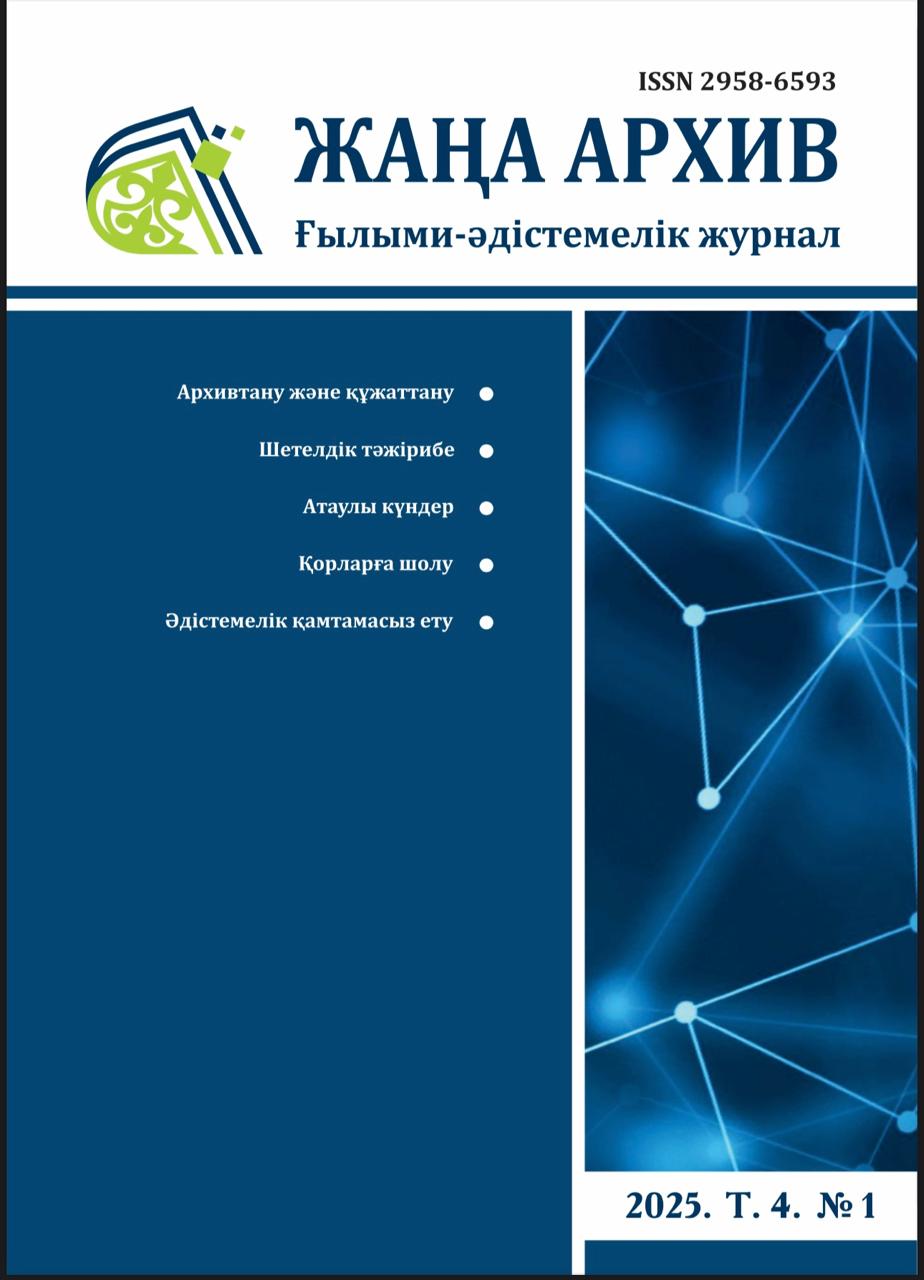 ISSN 2958-6593

ЖАҢА АРХИВ

Ғылыми-әдістемелік журнал

Архивтану және құжаттану

Шетелдік тәжірибе

Атаулы күндер

Қорларға шолу

Әдістемелік қамтамасыз ету

2025. Т. 4. № 1